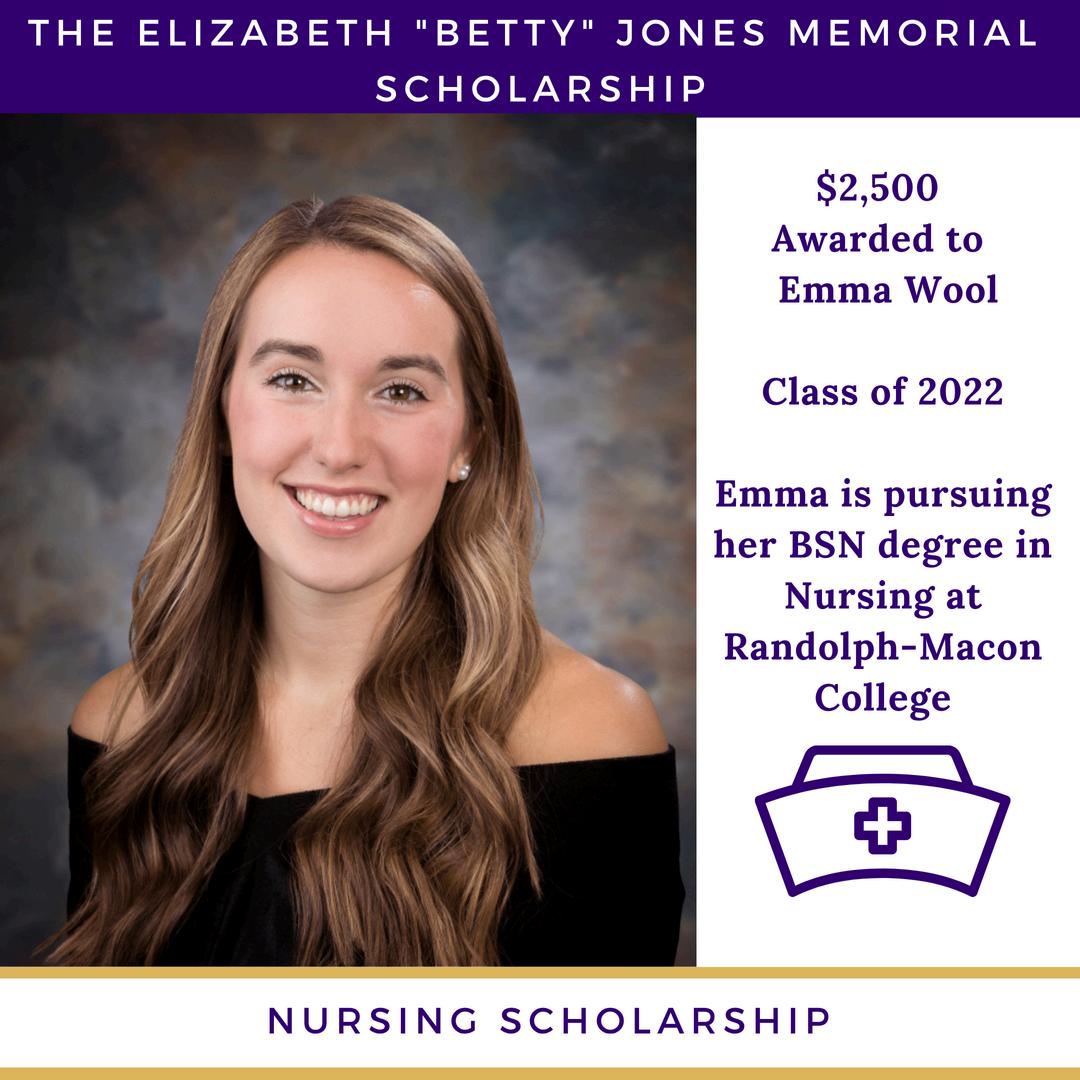 THE ELIZABETH "BETTY" JONES MEMORIAL SCHOLARSHIP

$2,500
Awarded to
Emma Wool

Class of 2022

Emma is pursuing her BSN degree in Nursing at Randolph-Macon College

NURSING SCHOLARSHIP